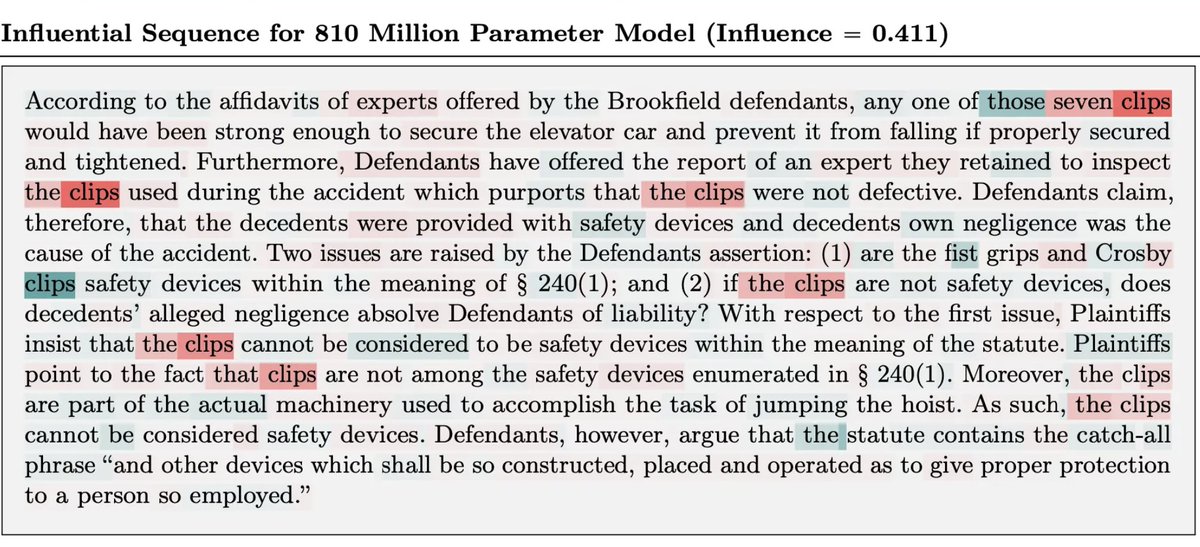 Influential Sequence for 810 Million Parameter Model (Influence = 0.411)

According to the affidavits of experts offered by the Brookfield defendants, any one of those seven clips would have been strong enough to secure the elevator car and prevent it from falling if properly secured and tightened. Furthermore, Defendants have offered the report of an expert they retained to inspect the clips used during the accident which purports that the clips were not defective. Defendants claim, therefore, that the decedents were provided with safety devices and decedents own negligence was the cause of the accident. Two issues are raised by the Defendants assertion: (1) are the fist grips and Crosby clips safety devices within the meaning of § 240(1); and (2) if the clips are not safety devices, does decedents' alleged negligence absolve Defendants of liability? With respect to the first issue, Plaintiffs insist that the clips cannot be considered to be safety devices within the meaning of the statute. Plaintiffs point to the fact that clips are not among the safety devices enumerated in § 240(1). Moreover, the clips are part of the actual machinery used to accomplish the task of jumping the hoist. As such, the clips cannot be considered safety devices. Defendants, however, argue that the statute contains the catch-all phrase "and other devices which shall be so constructed, placed and operated as to give proper protection to a person so employed."